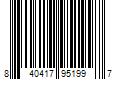 8 40417 95199 7